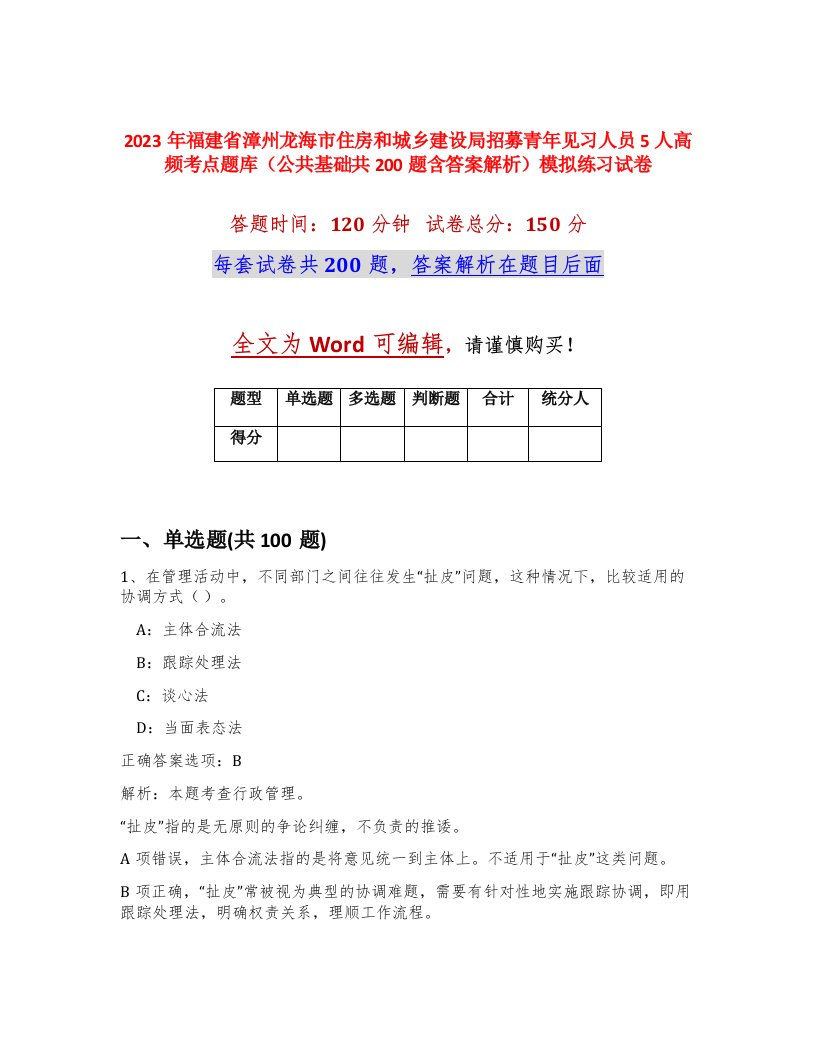 2023 年福建省漳州龙海市住房和城乡建设局招募青年见习人员 5 人高频考点题库（公共基础共 200 题含答案解析）模拟练习试卷

答题时间：120 分钟 试卷总分：150 分

每套试卷共 200 题，答案解析在题目后面

全文为 Word 可编辑，请谨慎购买！

| 题型 | 单选题 | 多选题 | 判断题 | 合计 | 统分人 |
|---|---|---|---|---|---|
| 得分 | | | | | |

一、单选题(共 100 题)

1、在管理活动中，不同部门之间往往发生“扯皮”问题，这种情况下，比较适用的协调方式（ ）。

A：主体合流法

B：跟踪处理法

C：谈心法

D：当面表态法

正确答案选项：B

解析：本题考查行政管理。

“扯皮”指的是无原则的争论纠缠，不负责的推诿。

A 项错误，主体合流法指的是将意见统一到主体上。不适用于“扯皮”这类问题。

B 项正确，“扯皮”常被视为典型的协调难题，需要有针对性地实施跟踪协调，即用跟踪处理法，明确权责关系，理顺工作流程。